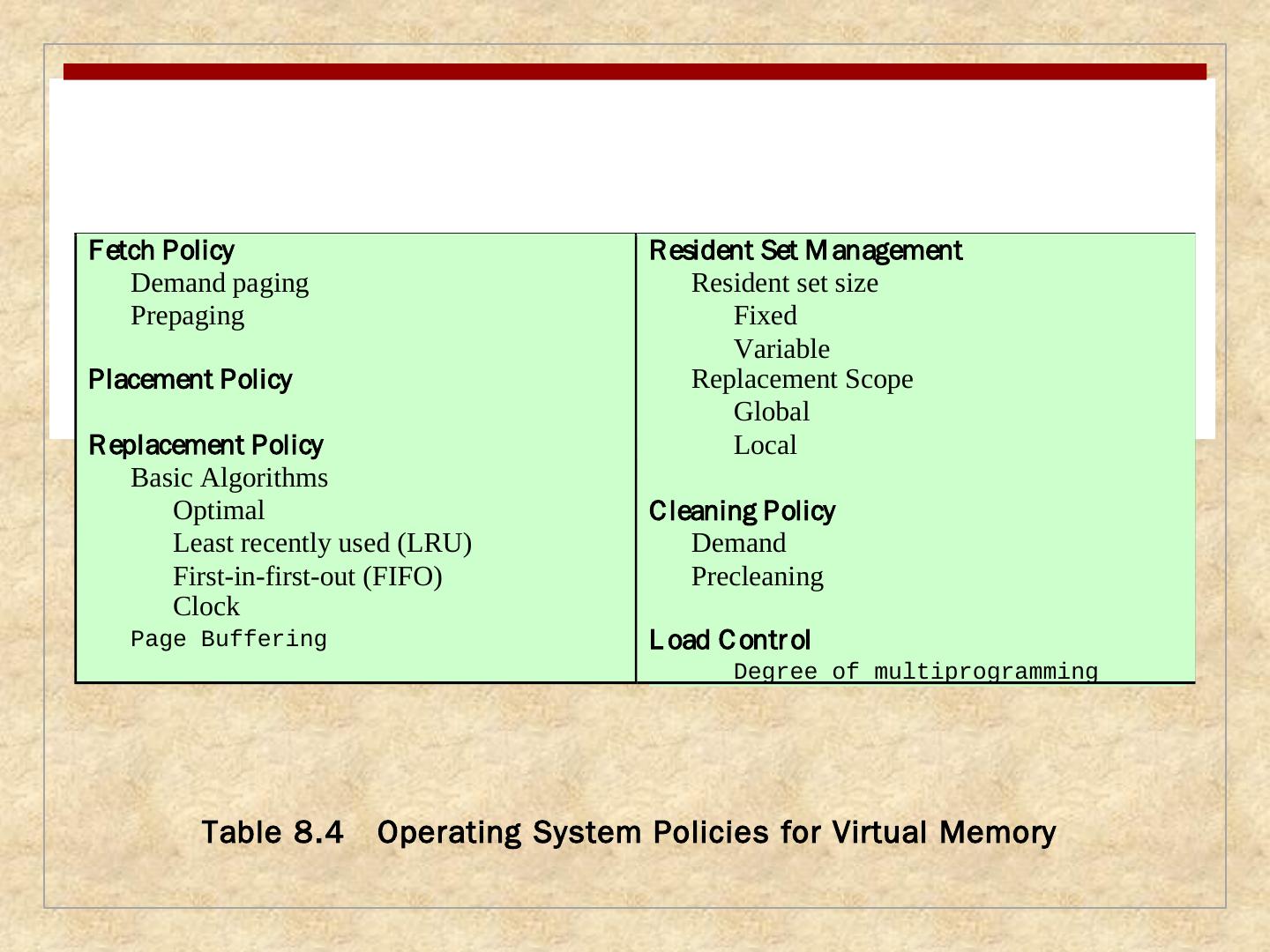 Fetch Policy
Demand paging
Prepaging

Placement Policy

Replacement Policy
Basic Algorithms
Optimal
Least recently used (LRU)
First-in-first-out (FIFO)
Clock
Page Buffering

Resident Set Management
Resident set size
Fixed
Variable
Replacement Scope
Global
Local

Cleaning Policy
Demand
Precleaning

Load Control
Degree of multiprogramming

Table 8.4 Operating System Policies for Virtual Memory